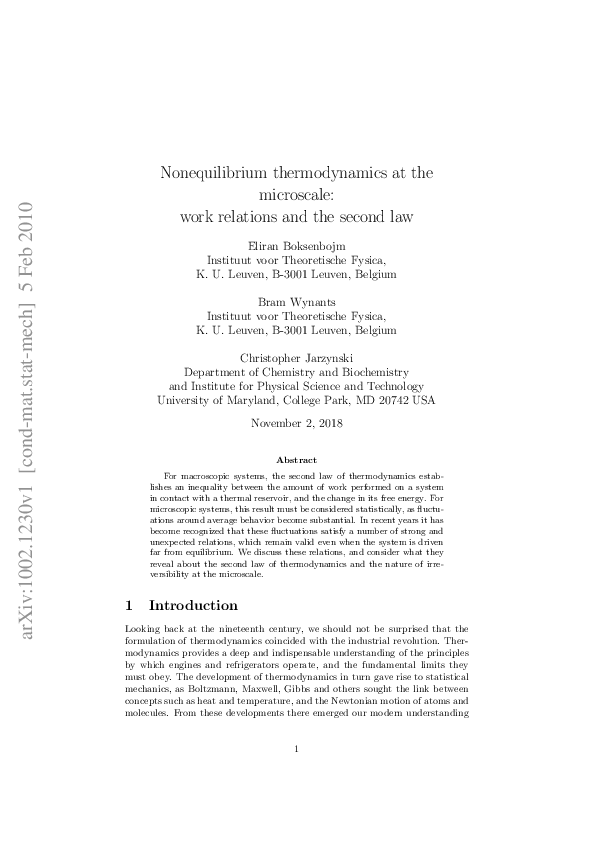 arXiv:1002.1230v1 [cond-mat.stat-mech] 5 Feb 2010

Nonequilibrium thermodynamics at the microscale: work relations and the second law

Eliran Boksenbojm
Instituut voor Theoretische Fysica,
K. U. Leuven, B-3001 Leuven, Belgium

Bram Wynants
Instituut voor Theoretische Fysica,
K. U. Leuven, B-3001 Leuven, Belgium

Christopher Jarzynski
Department of Chemistry and Biochemistry
and Institute for Physical Science and Technology
University of Maryland, College Park, MD 20742 USA

November 2, 2018

Abstract

For macroscopic systems, the second law of thermodynamics establishes an inequality between the amount of work performed on a system in contact with a thermal reservoir, and the change in its free energy. For microscopic systems, this result must be considered statistically, as fluctuations around average behavior become substantial. In recent years it has become recognized that these fluctuations satisfy a number of strong and unexpected relations, which remain valid even when the system is driven far from equilibrium. We discuss these relations, and consider what they reveal about the second law of thermodynamics and the nature of irreversibility at the microscale.

1 Introduction

Looking back at the nineteenth century, we should not be surprised that the formulation of thermodynamics coincided with the industrial revolution. Thermodynamics provides a deep and indispensable understanding of the principles by which engines and refrigerators operate, and the fundamental limits they must obey. The development of thermodynamics in turn gave rise to statistical mechanics, as Boltzmann, Maxwell, Gibbs and others sought the link between concepts such as heat and temperature, and the Newtonian motion of atoms and molecules. From these developments there emerged our modern understanding

1